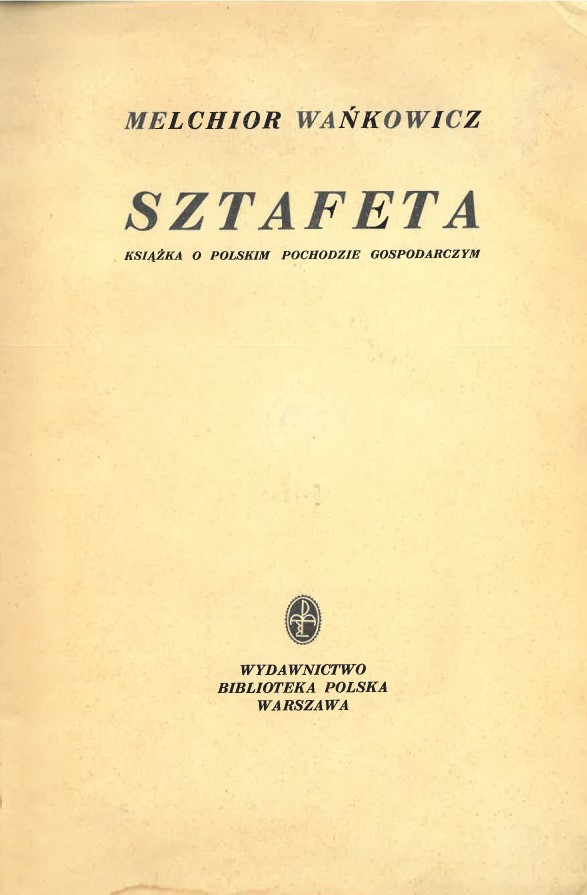 MELCHIOR WAŃKOWICZ

SZTAFETA

KSIĄŻKA O POLSKIM POCHODZIE GOSPODARCZYM

WYDAWNICTWO
BIBLIOTEKA POLSKA
WARSZAWA